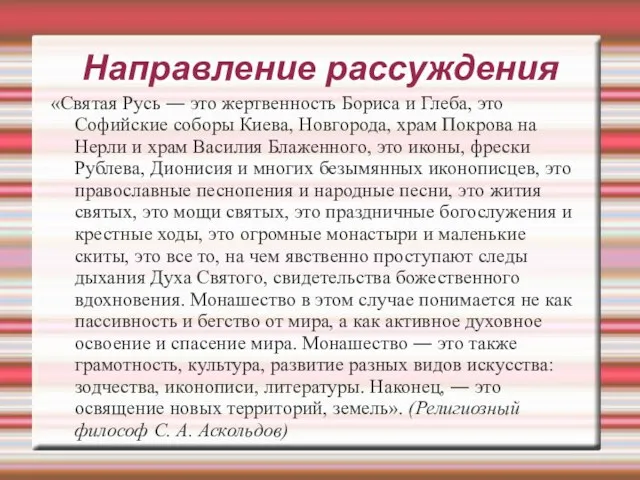 Направление рассуждения

«Святая Русь — это жертвенность Бориса и Глеба, это Софийские соборы Киева, Новгорода, храм Покрова на Нерли и храм Василия Блаженного, это иконы, фрески Рублева, Дионисия и многих безымянных иконописцев, это православные песнопения и народные песни, это жития святых, это мощи святых, это праздничные богослужения и крестные ходы, это огромные монастыри и маленькие скиты, это все то, на чем явственно проступают следы дыхания Духа Святого, свидетельства божественного вдохновения. Монашество в этом случае понимается не как пассивность и бегство от мира, а как активное духовное освоение и спасение мира. Монашество — это также грамотность, культура, развитие разных видов искусства: зодчества, иконописи, литературы. Наконец, — это освящение новых территорий, земель». (Религиозный философ С. А. Аскольдов)